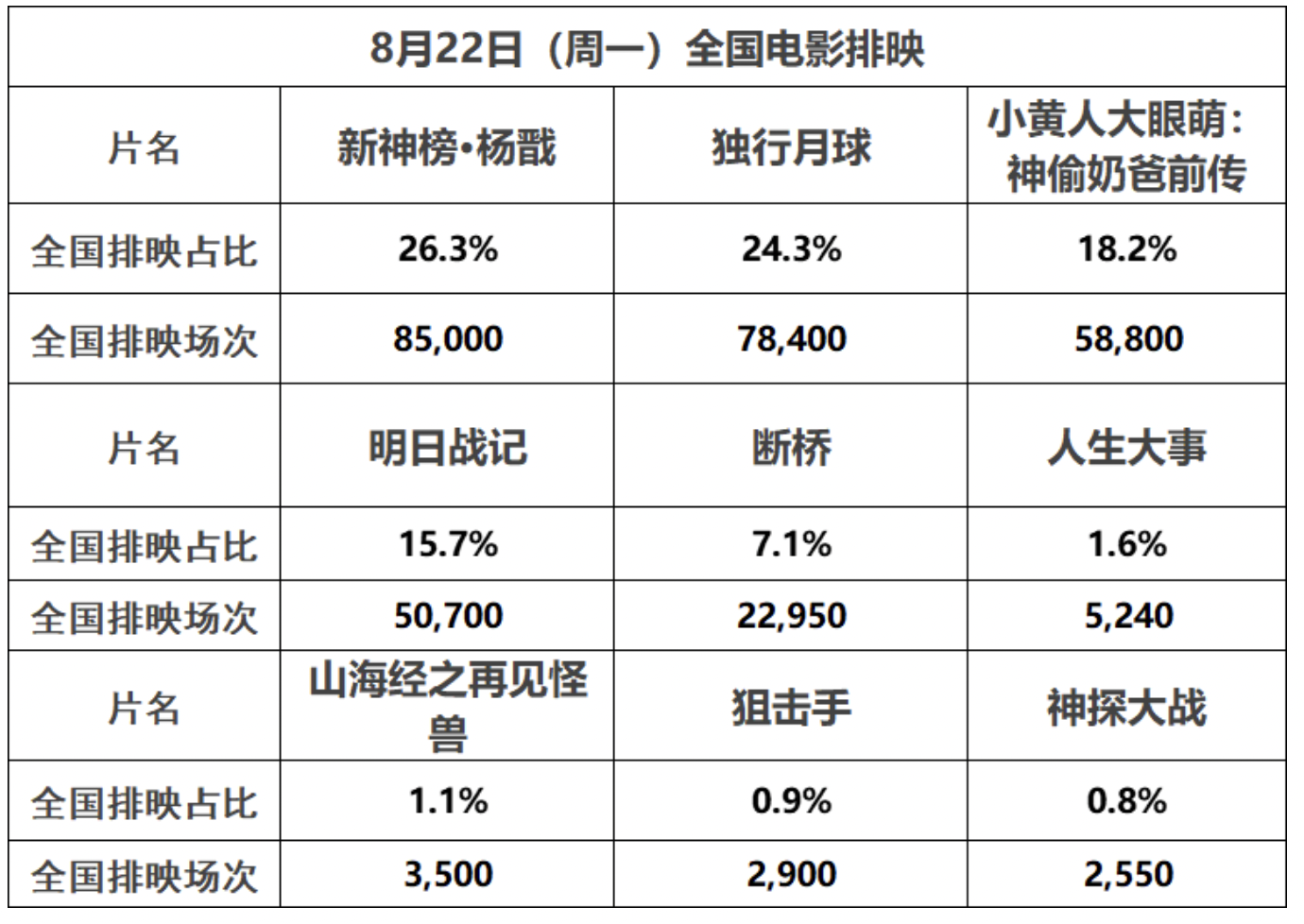 | 8月22日（周一）全国电影排映 | | | |
|---|---|---|---|
| 片名 | 新神榜•杨戬 | 独行月球 | 小黄人大眼萌：神偷奶爸前传 |
| 全国排映占比 | 26.3% | 24.3% | 18.2% |
| 全国排映场次 | 85,000 | 78,400 | 58,800 |
| 片名 | 明日战记 | 断桥 | 人生大事 |
| 全国排映占比 | 15.7% | 7.1% | 1.6% |
| 全国排映场次 | 50,700 | 22,950 | 5,240 |
| 片名 | 山海经之再见怪兽 | 狙击手 | 神探大战 |
| 全国排映占比 | 1.1% | 0.9% | 0.8% |
| 全国排映场次 | 3,500 | 2,900 | 2,550 |